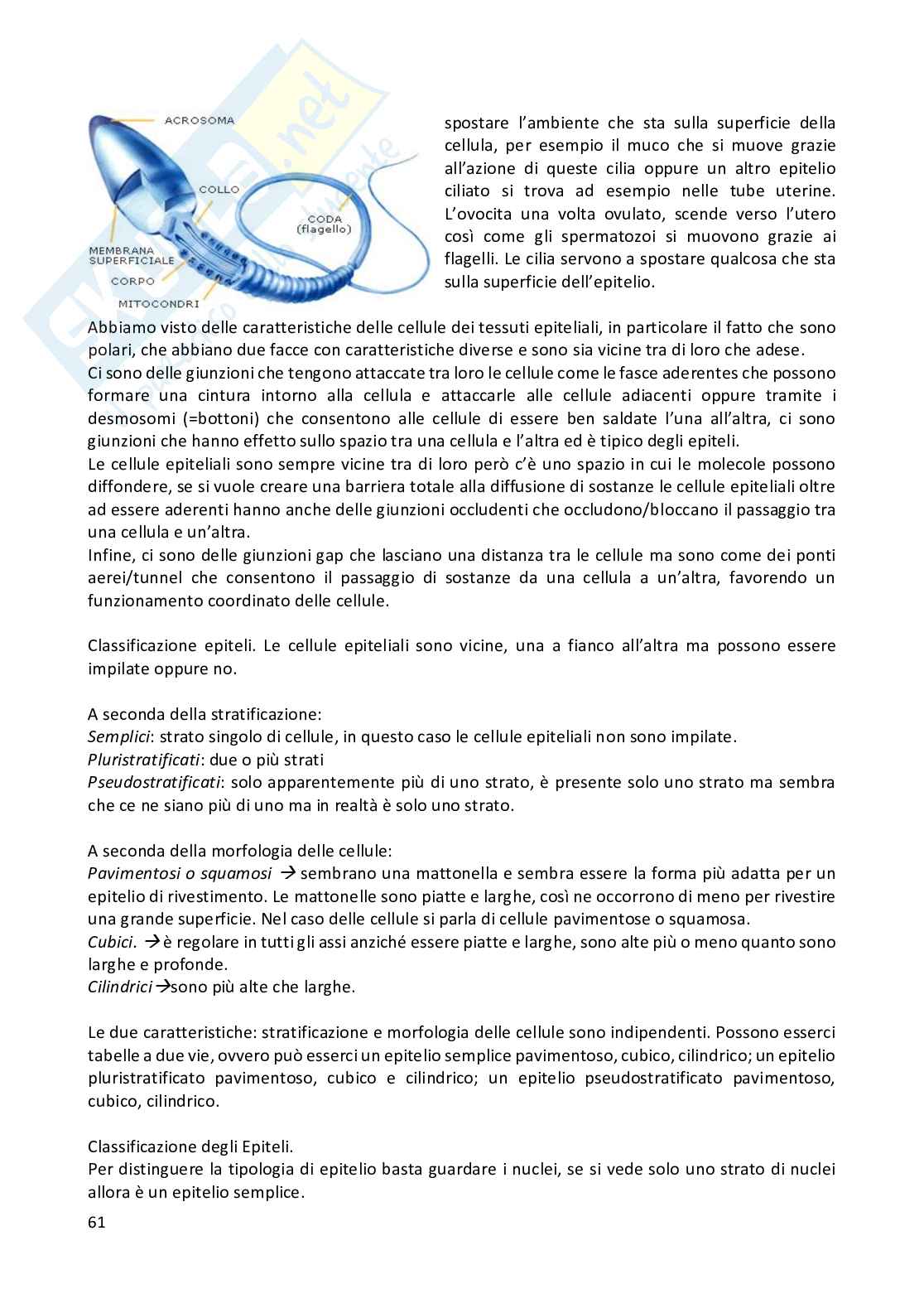 ACROSOMA
COLLO
CODA
(flagello)
MEMBRANA
SUPERFICIALE
CORPO
MITOCONDRI

spostare l'ambiente che sta sulla superficie della cellula, per esempio il muco che si muove grazie all'azione di queste cilia oppure un altro epitelio ciliato si trova ad esempio nelle tube uterine. L'ovocita una volta ovulato, scende verso l'utero così come gli spermatozoi si muovono grazie ai flagelli. Le cilia servono a spostare qualcosa che sta sulla superficie dell'epitelio.

Abbiamo visto delle caratteristiche delle cellule dei tessuti epiteliali, in particolare il fatto che sono polari, che abbiano due facce con caratteristiche diverse e sono sia vicine tra di loro che adese.
Ci sono delle giunzioni che tengono attaccate tra loro le cellule come le fasce aderentes che possono formare una cintura intorno alla cellula e attaccarle alle cellule adiacenti oppure tramite i desmosomi (=bottoni) che consentono alle cellule di essere ben saldate l'una all'altra, ci sono giunzioni che hanno effetto sullo spazio tra una cellula e l'altra ed è tipico degli epiteli.
Le cellule epiteliali sono sempre vicine tra di loro però c'è uno spazio in cui le molecole possono diffondere, se si vuole creare una barriera totale alla diffusione di sostanze le cellule epiteliali oltre ad essere aderenti hanno anche delle giunzioni occludenti che occludono/bloccano il passaggio tra una cellula e un'altra.
Infine, ci sono delle giunzioni gap che lasciano una distanza tra le cellule ma sono come dei ponti aerei/tunnel che consentono il passaggio di sostanze da una cellula a un'altra, favorendo un funzionamento coordinato delle cellule.

Classificazione epiteli. Le cellule epiteliali sono vicine, una a fianco all'altra ma possono essere impilate oppure no.

A seconda della stratificazione:
Semplici: strato singolo di cellule, in questo caso le cellule epiteliali non sono impilate.
Pluristratificati: due o più strati
Pseudostratificati: solo apparentemente più di uno strato, è presente solo uno strato ma sembra che ce ne siano più di uno ma in realtà è solo uno strato.

A seconda della morfologia delle cellule:
Pavimentosi o squamosi → sembrano una mattonella e sembra essere la forma più adatta per un epitelio di rivestimento. Le mattonelle sono piatte e larghe, così ne occorrono di meno per rivestire una grande superficie. Nel caso delle cellule si parla di cellule pavimentose o squamosa.
Cubici. →è regolare in tutti gli assi anziché essere piatte e larghe, sono alte più o meno quanto sono larghe e profonde.
Cilindrici→sono più alte che larghe.

Le due caratteristiche: stratificazione e morfologia delle cellule sono indipendenti. Possono esserci tabelle a due vie, ovvero può esserci un epitelio semplice pavimentoso, cubico, cilindrico; un epitelio pluristratificato pavimentoso, cubico e cilindrico; un epitelio pseudostratificato pavimentoso, cubico, cilindrico.

Classificazione degli Epiteli.
Per distinguere la tipologia di epitelio basta guardare i nuclei, se si vede solo uno strato di nuclei allora è un epitelio semplice.
61